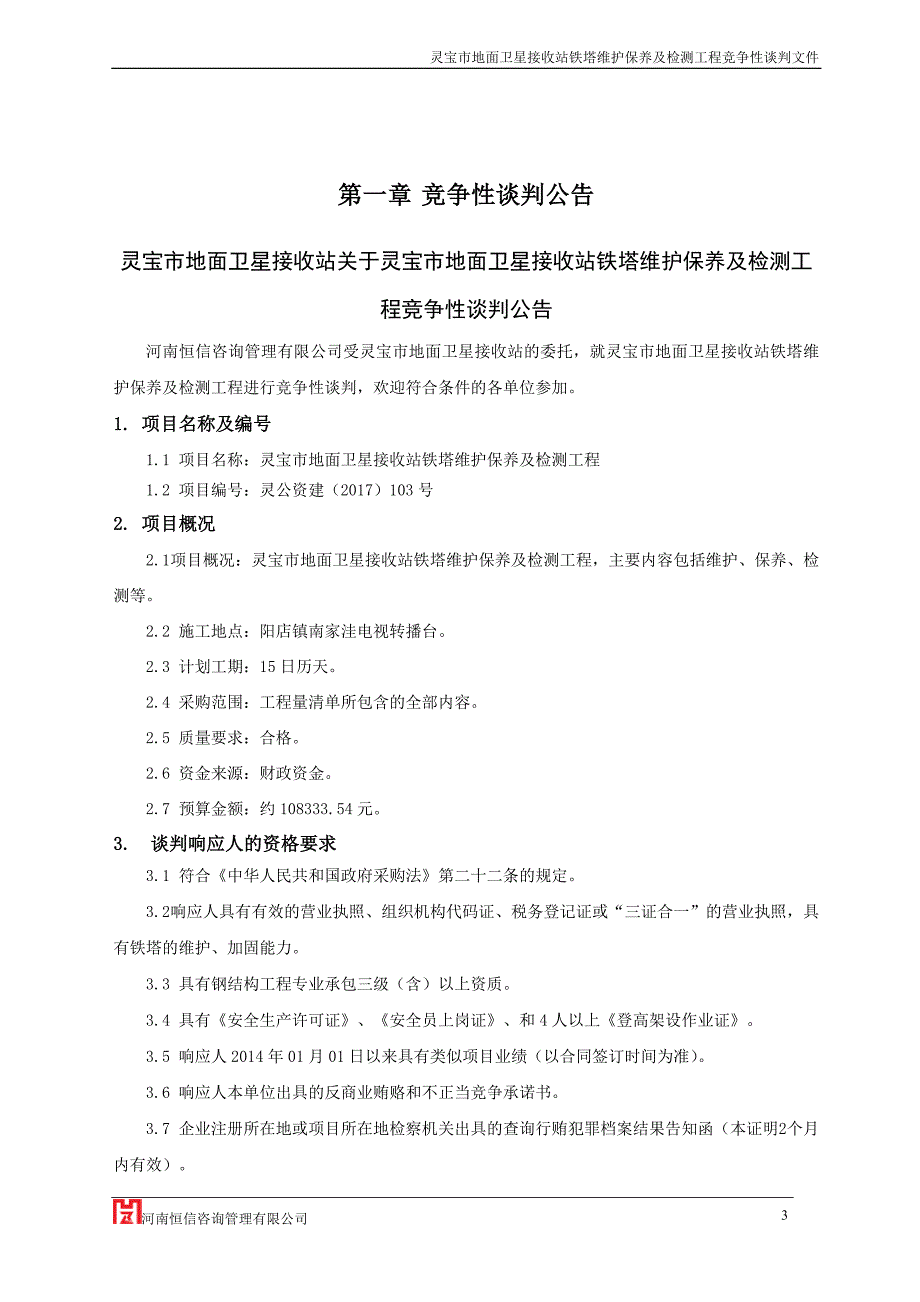 灵宝市地面卫星接收站铁塔维护保养及检测工程竞争性谈判文件

第一章 竞争性谈判公告

灵宝市地面卫星接收站关于灵宝市地面卫星接收站铁塔维护保养及检测工程竞争性谈判公告

河南恒信咨询管理有限公司受灵宝市地面卫星接收站的委托，就灵宝市地面卫星接收站铁塔维护保养及检测工程进行竞争性谈判，欢迎符合条件的各单位参加。

1. 项目名称及编号

1.1 项目名称：灵宝市地面卫星接收站铁塔维护保养及检测工程

1.2 项目编号：灵公资建（2017）103 号

2. 项目概况

2.1项目概况：灵宝市地面卫星接收站铁塔维护保养及检测工程，主要内容包括维护、保养、检测等。

2.2 施工地点：阳店镇南家洼电视转播台。

2.3 计划工期：15 日历天。

2.4 采购范围：工程量清单所包含的全部内容。

2.5 质量要求：合格。

2.6 资金来源：财政资金。

2.7 预算金额：约 108333.54 元。

3. 谈判响应人的资格要求

3.1 符合《中华人民共和国政府采购法》第二十二条的规定。

3.2响应人具有有效的营业执照、组织机构代码证、税务登记证或“三证合一”的营业执照，具有铁塔的维护、加固能力。

3.3 具有钢结构工程专业承包三级（含）以上资质。

3.4 具有《安全生产许可证》、《安全员上岗证》、和 4 人以上《登高架设作业证》。

3.5 响应人 2014 年 01 月 01 日以来具有类似项目业绩（以合同签订时间为准）。

3.6 响应人本单位出具的反商业贿赂和不正当竞争承诺书。

3.7 企业注册所在地或项目所在地检察机关出具的查询行贿犯罪档案结果告知函（本证明2个月内有效）。

河南恒信咨询管理有限公司

3